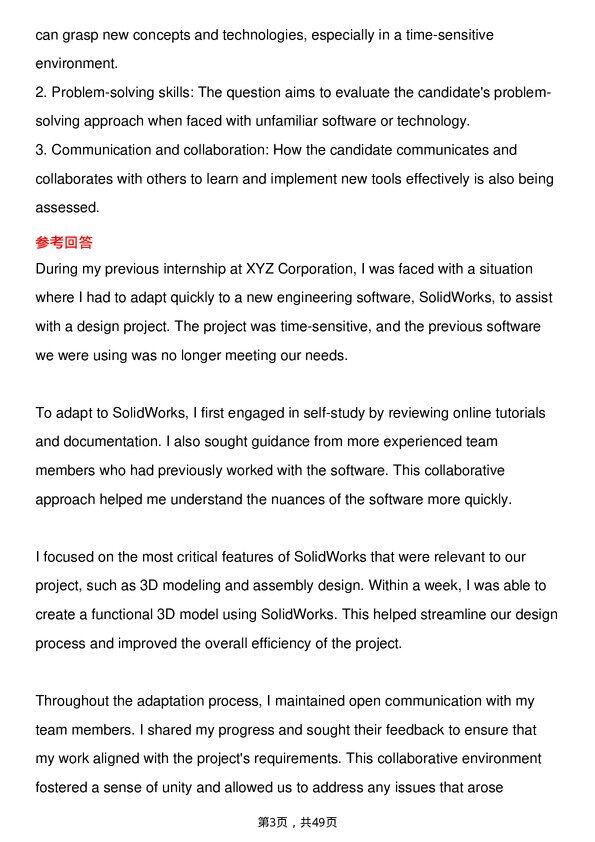 can grasp new concepts and technologies, especially in a time-sensitive environment.

2. Problem-solving skills: The question aims to evaluate the candidate's problem-solving approach when faced with unfamiliar software or technology.

3. Communication and collaboration: How the candidate communicates and collaborates with others to learn and implement new tools effectively is also being assessed.

参考回答

During my previous internship at XYZ Corporation, I was faced with a situation where I had to adapt quickly to a new engineering software, SolidWorks, to assist with a design project. The project was time-sensitive, and the previous software we were using was no longer meeting our needs.

To adapt to SolidWorks, I first engaged in self-study by reviewing online tutorials and documentation. I also sought guidance from more experienced team members who had previously worked with the software. This collaborative approach helped me understand the nuances of the software more quickly.

I focused on the most critical features of SolidWorks that were relevant to our project, such as 3D modeling and assembly design. Within a week, I was able to create a functional 3D model using SolidWorks. This helped streamline our design process and improved the overall efficiency of the project.

Throughout the adaptation process, I maintained open communication with my team members. I shared my progress and sought their feedback to ensure that my work aligned with the project's requirements. This collaborative environment fostered a sense of unity and allowed us to address any issues that arose

第3页，共49页